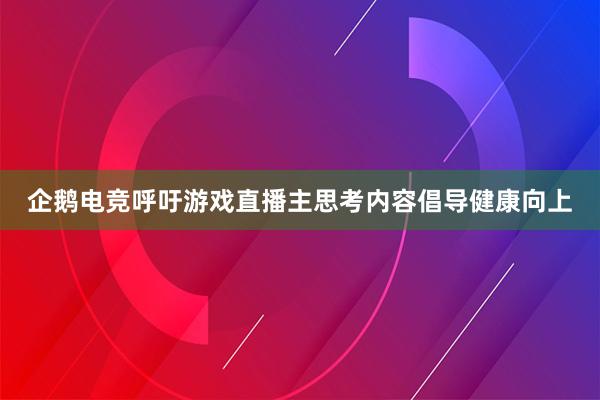 企鹅电竞呼吁游戏直播主思考内容倡导健康向上